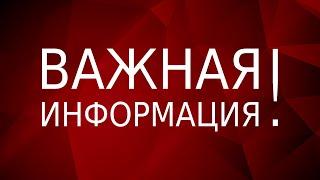 ВАЖНАЯ
ИНФОРМАЦИЯ!